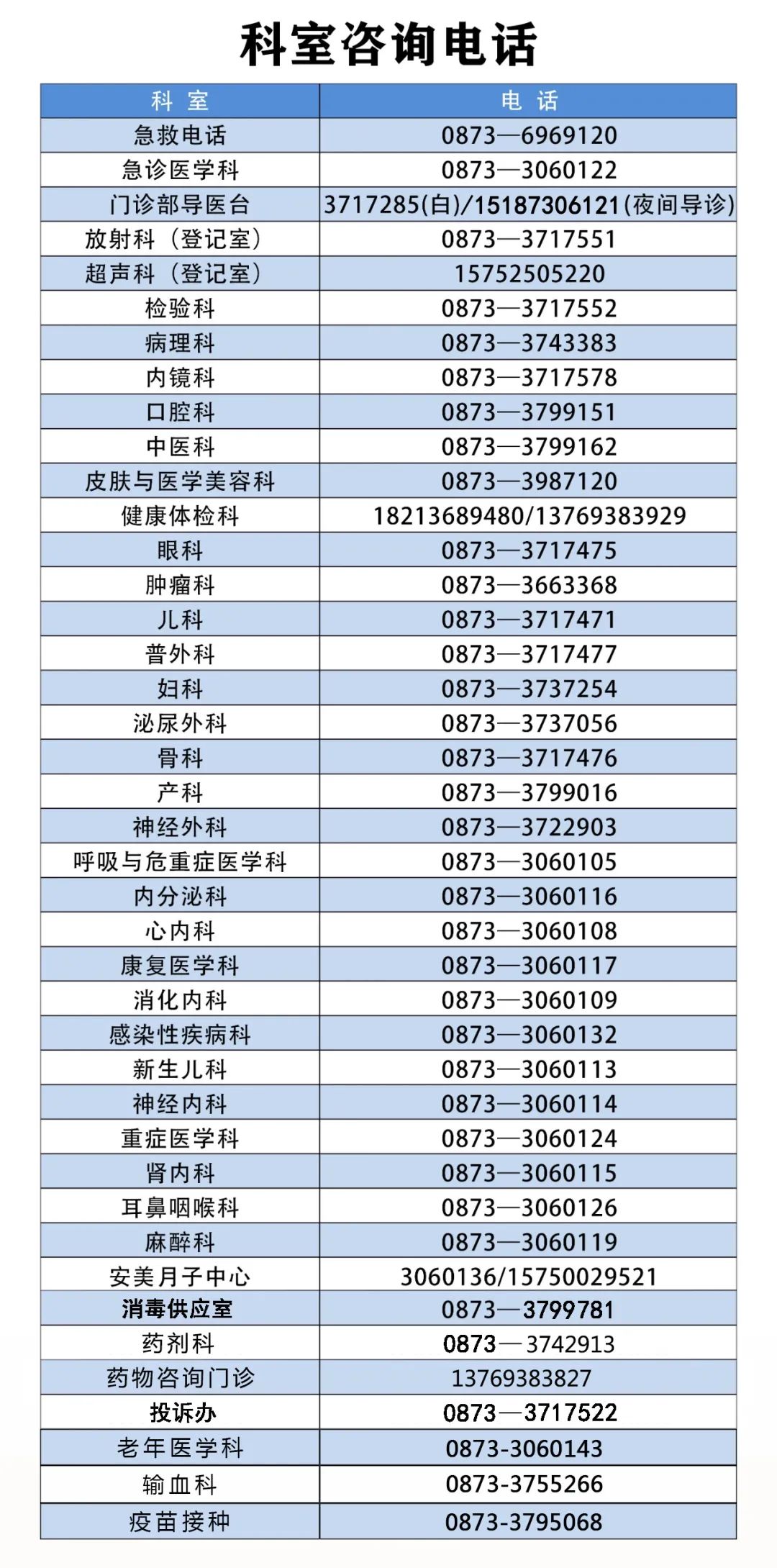 科室咨询电话

| 科 室 | 电 话 |
|---|---|
| 急救电话 | 0873—6969120 |
| 急诊医学科 | 0873—3060122 |
| 门诊部导医台 | 3717285(白)/15187306121(夜间导诊) |
| 放射科（登记室） | 0873—3717551 |
| 超声科（登记室） | 15752505220 |
| 检验科 | 0873—3717552 |
| 病理科 | 0873—3743383 |
| 内镜科 | 0873—3717578 |
| 口腔科 | 0873—3799151 |
| 中医科 | 0873—3799162 |
| 皮肤与医学美容科 | 0873—3987120 |
| 健康体检科 | 18213689480/13769383929 |
| 眼科 | 0873—3717475 |
| 肿瘤科 | 0873—3663368 |
| 儿科 | 0873—3717471 |
| 普外科 | 0873—3717477 |
| 妇科 | 0873—3737254 |
| 泌尿外科 | 0873—3737056 |
| 骨科 | 0873—3717476 |
| 产科 | 0873—3799016 |
| 神经外科 | 0873—3722903 |
| 呼吸与危重症医学科 | 0873—3060105 |
| 内分泌科 | 0873—3060116 |
| 心内科 | 0873—3060108 |
| 康复医学科 | 0873—3060117 |
| 消化内科 | 0873—3060109 |
| 感染性疾病科 | 0873—3060132 |
| 新生儿科 | 0873—3060113 |
| 神经内科 | 0873—3060114 |
| 重症医学科 | 0873—3060124 |
| 肾内科 | 0873—3060115 |
| 耳鼻咽喉科 | 0873—3060126 |
| 麻醉科 | 0873—3060119 |
| 安美月子中心 | 3060136/15750029521 |
| 消毒供应室 | 0873—3799781 |
| 药剂科 | 0873—3742913 |
| 药物咨询门诊 | 13769383827 |
| 投诉办 | 0873—3717522 |
| 老年医学科 | 0873-3060143 |
| 输血科 | 0873-3755266 |
| 疫苗接种 | 0873-3795068 |